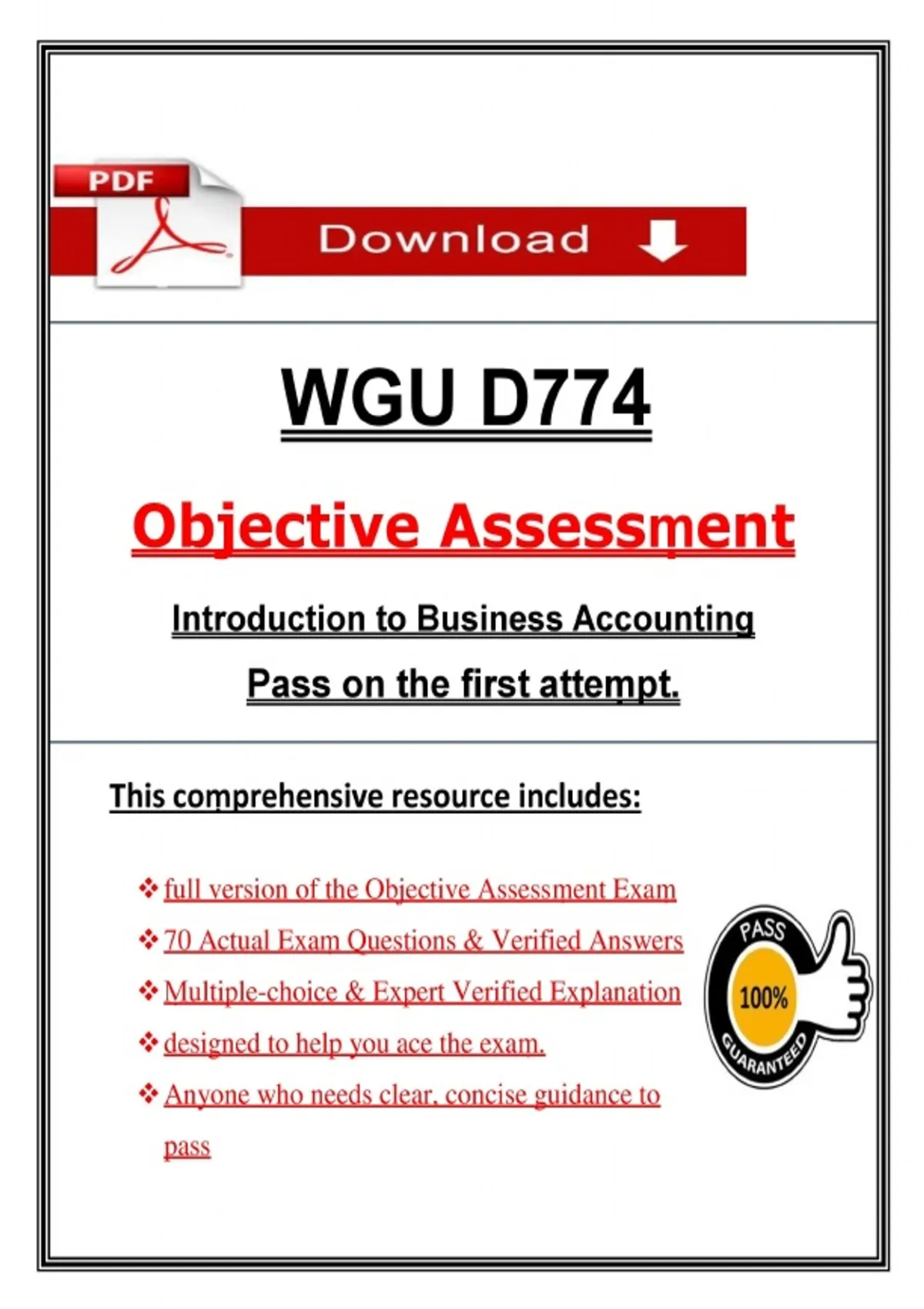 PDF

Download

WGU D774

Objective Assessment

Introduction to Business Accounting

Pass on the first attempt.

This comprehensive resource includes:

❖ full version of the Objective Assessment Exam

❖ 70 Actual Exam Questions & Verified Answers

❖ Multiple-choice & Expert Verified Explanation

❖ designed to help you ace the exam.

❖ Anyone who needs clear, concise guidance to pass

PASS
100%
GUARANTEED